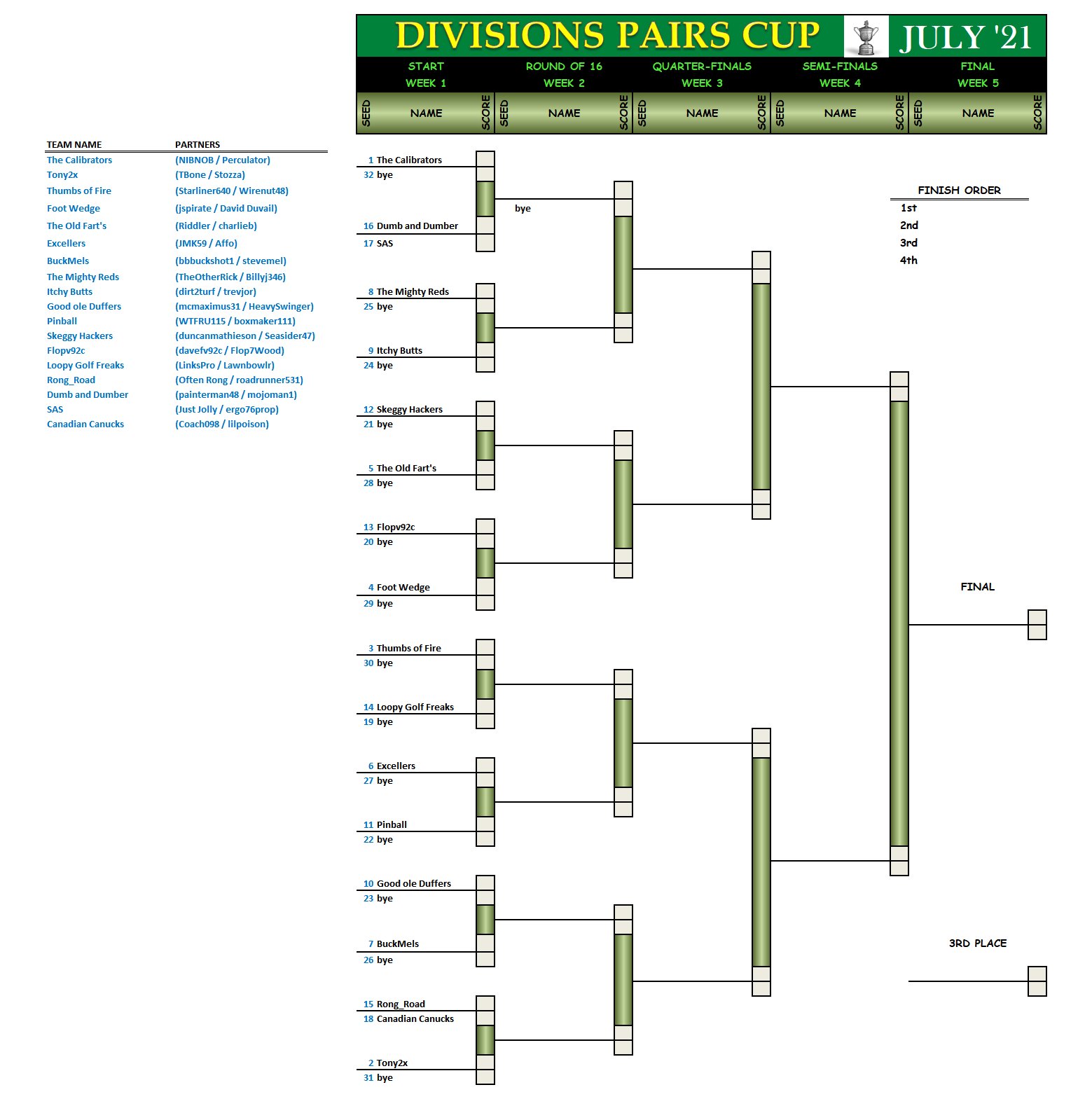 DIVISIONS PAIRS CUP JULY '21

| START WEEK 1 | ROUND OF 16 WEEK 2 | QUARTER-FINALS WEEK 3 | SEMI-FINALS WEEK 4 | FINAL WEEK 5 |
|---|---|---|---|---|
| SEED NAME SCORE | SEED NAME SCORE | SEED NAME SCORE | SEED NAME SCORE | SEED NAME SCORE |

| TEAM NAME | PARTNERS |
|---|---|
| The Calibrators | (NIBNOB / Perculator) |
| Tony2x | (TBone / Stozza) |
| Thumbs of Fire | (Starliner640 / Wirenut48) |
| Foot Wedge | (jspirate / David Duvail) |
| The Old Fart's | (Riddler / charlieb) |
| Excellers | (JMK59 / Affo) |
| BuckMels | (bbbuckshot1 / stevemel) |
| The Mighty Reds | (TheOtherRick / Billyj346) |
| Itchy Butts | (dirt2turf / trevjor) |
| Good ole Duffers | (mcmaximus31 / HeavySwinger) |
| Pinball | (WTFRU115 / boxmaker111) |
| Skeggy Hackers | (duncanmathieson / Seasider47) |
| Flopv92c | (davefv92c / Flop7Wood) |
| Loopy Golf Freaks | (LinksPro / Lawnbowlr) |
| Rong_Road | (Often Rong / roadrunner531) |
| Dumb and Dumber | (painterman48 / mojoman1) |
| SAS | (Just Jolly / ergo76prop) |
| Canadian Canucks | (Coach098 / lilpoison) |

1 The Calibrators
32 bye
bye
16 Dumb and Dumber
17 SAS
8 The Mighty Reds
25 bye
9 Itchy Butts
24 bye
12 Skeggy Hackers
21 bye
5 The Old Fart's
28 bye
13 Flopv92c
20 bye
4 Foot Wedge
29 bye
3 Thumbs of Fire
30 bye
14 Loopy Golf Freaks
19 bye
6 Excellers
27 bye
11 Pinball
22 bye
10 Good ole Duffers
23 bye
7 BuckMels
26 bye
15 Rong_Road
18 Canadian Canucks
2 Tony2x
31 bye

FINISH ORDER
1st
2nd
3rd
4th

FINAL

3RD PLACE